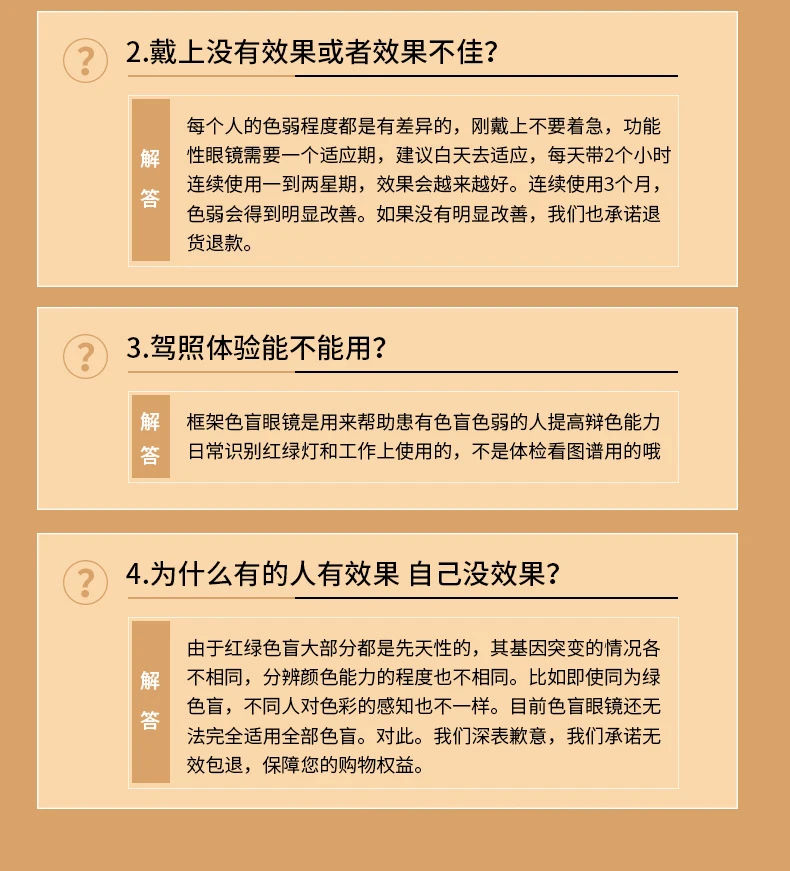 ?

2.戴上没有效果或者效果不佳?

解答

每个人的色弱程度都是有差异的，刚戴上不要着急，功能性眼镜需要一个适应期，建议白天去适应，每天带2个小时连续使用一到两星期，效果会越来越好。连续使用3个月，色弱会得到明显改善。如果没有明显改善，我们也承诺退货退款。

?

3.驾照体验能不能用?

解答

框架色盲眼镜是用来帮助患有色盲色弱的人提高辩色能力日常识别红绿灯和工作上使用的，不是体检看图谱用的哦

?

4.为什么有的人有效果 自己没效果?

解答

由于红绿色盲大部分都是先天性的，其基因突变的情况各不相同，分辨颜色能力的程度也不相同。比如即使同为绿色盲，不同人对色彩的感知也不一样。目前色盲眼镜还无法完全适用全部色盲。对此。我们深表歉意，我们承诺无效包退，保障您的购物权益。